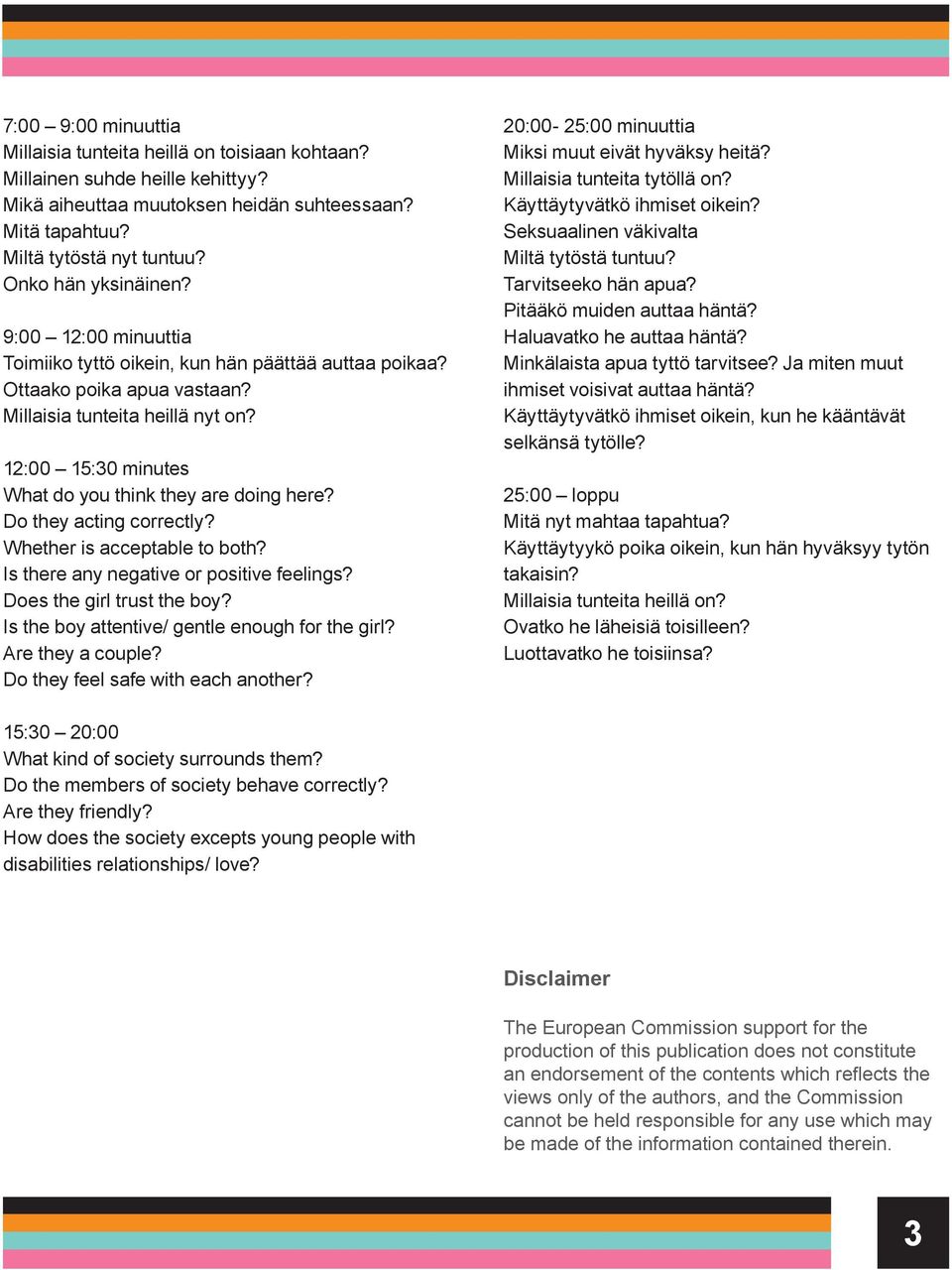 7:00 – 9:00 minuuttia
Millaisia tunteita heillä on toisiaan kohtaan?
Millainen suhde heille kehittyy?
Mikä aiheuttaa muutoksen heidän suhteessaan?
Mitä tapahtuu?
Miltä tytöstä nyt tuntuu?
Onko hän yksinäinen?

9:00 – 12:00 minuuttia
Toimiiko tyttö oikein, kun hän päättää auttaa poikaa?
Ottaako poika apua vastaan?
Millaisia tunteita heillä nyt on?

12:00 – 15:30 minutes
What do you think they are doing here?
Do they acting correctly?
Whether is acceptable to both?
Is there any negative or positive feelings?
Does the girl trust the boy?
Is the boy attentive/ gentle enough for the girl?
Are they a couple?
Do they feel safe with each another?

15:30 – 20:00
What kind of society surrounds them?
Do the members of society behave correctly?
Are they friendly?
How does the society excepts young people with disabilities relationships/ love?

20:00- 25:00 minuuttia
Miksi muut eivät hyväksy heitä?
Millaisia tunteita tytöllä on?
Käyttäytyvätkö ihmiset oikein?
Seksuaalinen väkivalta
Miltä tytöstä tuntuu?
Tarvitseeko hän apua?
Pitääkö muiden auttaa häntä?
Haluavatko he auttaa häntä?
Minkälaista apua tyttö tarvitsee? Ja miten muut ihmiset voisivat auttaa häntä?
Käyttäytyvätkö ihmiset oikein, kun he kääntävät selkänsä tytölle?

25:00 – loppu
Mitä nyt mahtaa tapahtua?
Käyttäytyykö poika oikein, kun hän hyväksyy tytön takaisin?
Millaisia tunteita heillä on?
Ovatko he läheisiä toisilleen?
Luottavatko he toisiinsa?

Disclaimer

The European Commission support for the production of this publication does not constitute an endorsement of the contents which reflects the views only of the authors, and the Commission cannot be held responsible for any use which may be made of the information contained therein.

3